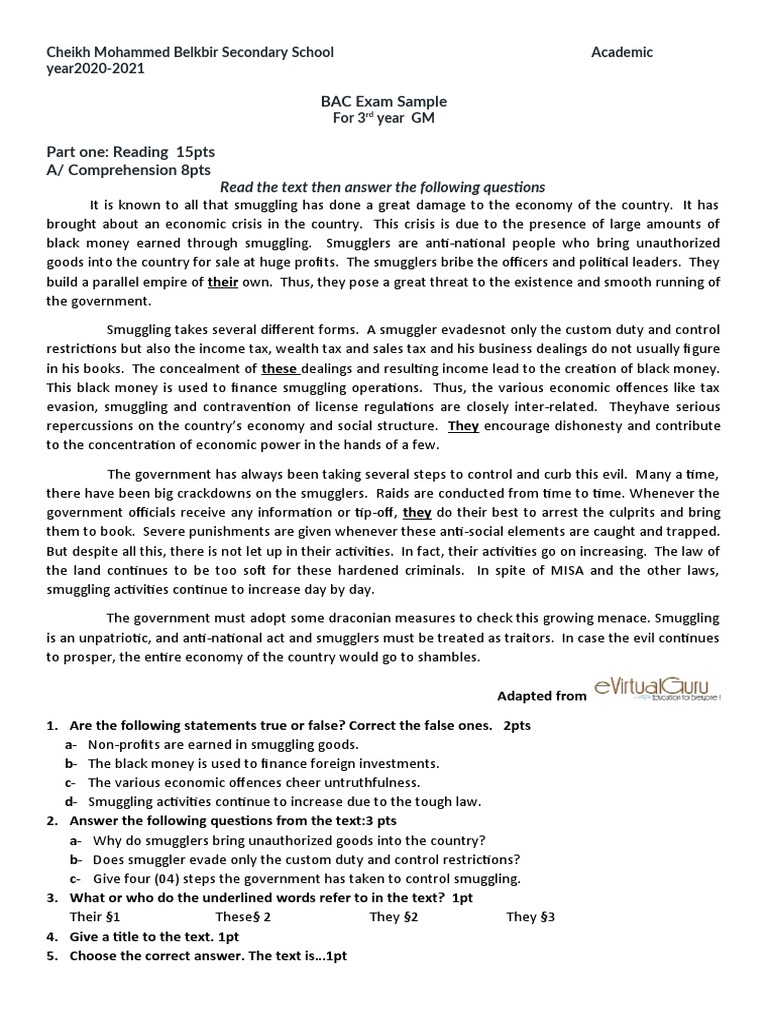 Cheikh Mohammed Belkbir Secondary School Academic year2020-2021

BAC Exam Sample
For 3$^{rd}$ year GM

Part one: Reading 15pts
A/ Comprehension 8pts

Read the text then answer the following questions

It is known to all that smuggling has done a great damage to the economy of the country. It has brought about an economic crisis in the country. This crisis is due to the presence of large amounts of black money earned through smuggling. Smugglers are anti-national people who bring unauthorized goods into the country for sale at huge profits. The smugglers bribe the officers and political leaders. They build a parallel empire of their own. Thus, they pose a great threat to the existence and smooth running of the government.

Smuggling takes several different forms. A smuggler evadesnot only the custom duty and control restrictions but also the income tax, wealth tax and sales tax and his business dealings do not usually figure in his books. The concealment of these dealings and resulting income lead to the creation of black money. This black money is used to finance smuggling operations. Thus, the various economic offences like tax evasion, smuggling and contravention of license regulations are closely inter-related. Theyhave serious repercussions on the country's economy and social structure. They encourage dishonesty and contribute to the concentration of economic power in the hands of a few.

The government has always been taking several steps to control and curb this evil. Many a time, there have been big crackdowns on the smugglers. Raids are conducted from time to time. Whenever the government officials receive any information or tip-off, they do their best to arrest the culprits and bring them to book. Severe punishments are given whenever these anti-social elements are caught and trapped. But despite all this, there is not let up in their activities. In fact, their activities go on increasing. The law of the land continues to be too soft for these hardened criminals. In spite of MISA and the other laws, smuggling activities continue to increase day by day.

The government must adopt some draconian measures to check this growing menace. Smuggling is an unpatriotic, and anti-national act and smugglers must be treated as traitors. In case the evil continues to prosper, the entire economy of the country would go to shambles.

Adapted from eVirtualGuru Education for Everyone !

1. Are the following statements true or false? Correct the false ones. 2pts
a- Non-profits are earned in smuggling goods.
b- The black money is used to finance foreign investments.
c- The various economic offences cheer untruthfulness.
d- Smuggling activities continue to increase due to the tough law.
2. Answer the following questions from the text:3 pts
a- Why do smugglers bring unauthorized goods into the country?
b- Does smuggler evade only the custom duty and control restrictions?
c- Give four (04) steps the government has taken to control smuggling.
3. What or who do the underlined words refer to in the text? 1pt
Their §1 These§ 2 They §2 They §3
4. Give a title to the text. 1pt
5. Choose the correct answer. The text is...1pt